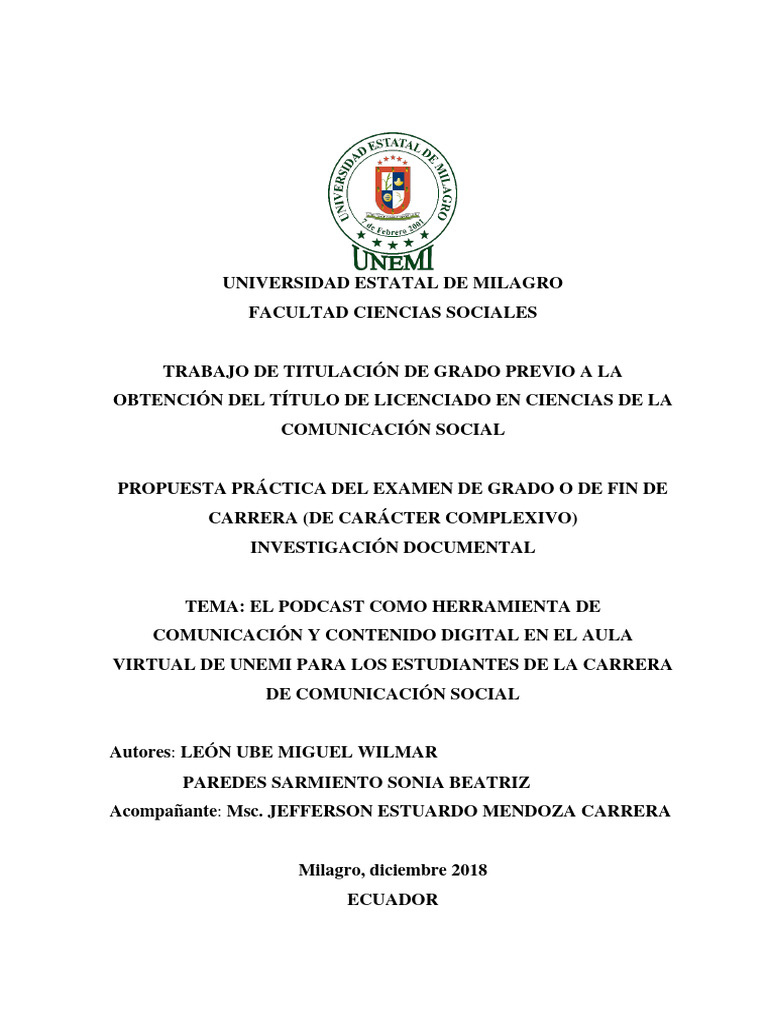 UNIVERSIDAD ESTATAL DE MILAGRO
7 de Febrero 2001
UNEMI

UNIVERSIDAD ESTATAL DE MILAGRO
FACULTAD CIENCIAS SOCIALES

TRABAJO DE TITULACIÓN DE GRADO PREVIO A LA OBTENCIÓN DEL TÍTULO DE LICENCIADO EN CIENCIAS DE LA COMUNICACIÓN SOCIAL

PROPUESTA PRÁCTICA DEL EXAMEN DE GRADO O DE FIN DE CARRERA (DE CARÁCTER COMPLEXIVO)
INVESTIGACIÓN DOCUMENTAL

TEMA: EL PODCAST COMO HERRAMIENTA DE COMUNICACIÓN Y CONTENIDO DIGITAL EN EL AULA VIRTUAL DE UNEMI PARA LOS ESTUDIANTES DE LA CARRERA DE COMUNICACIÓN SOCIAL

Autores: LEÓN UBE MIGUEL WILMAR
PAREDES SARMIENTO SONIA BEATRIZ
Acompañante: Msc. JEFFERSON ESTUARDO MENDOZA CARRERA

Milagro, diciembre 2018
ECUADOR